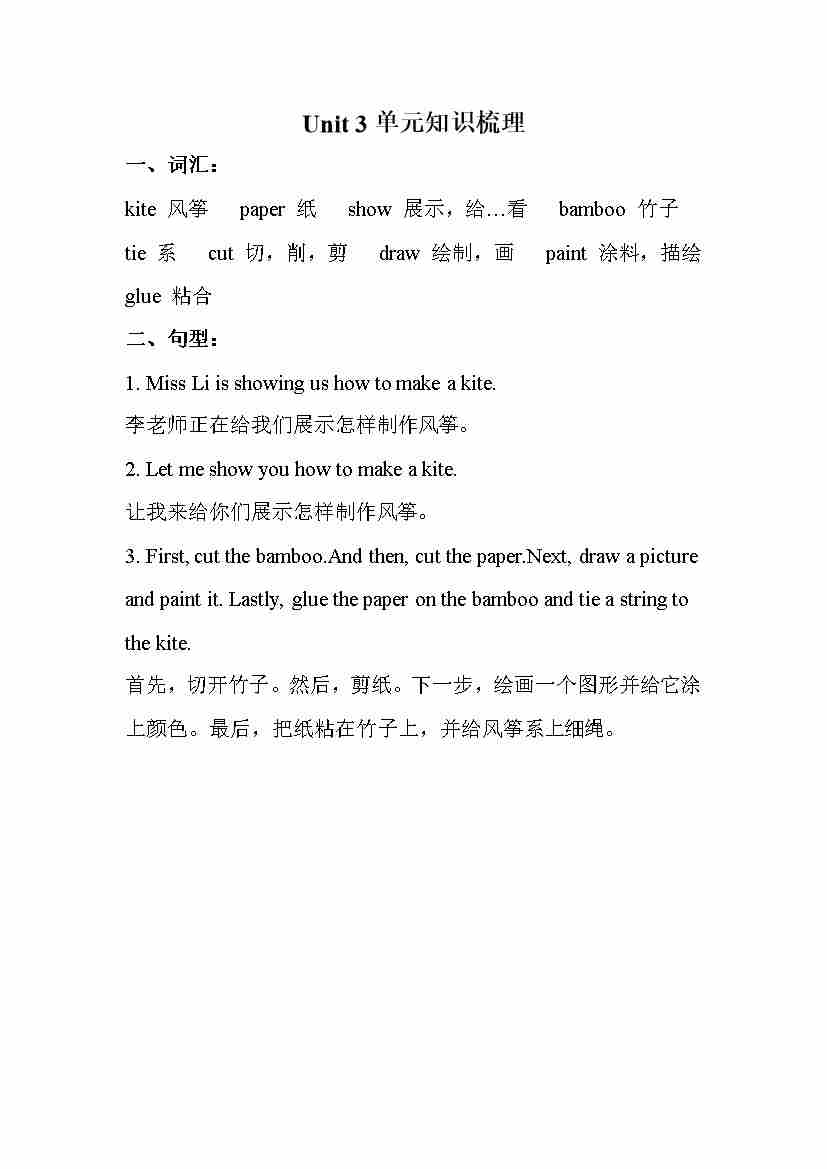 Unit 3 单元知识梳理

一、词汇：

kite 风筝 paper 纸 show 展示，给…看 bamboo 竹子 tie 系 cut 切，削，剪 draw 绘制，画 paint 涂料，描绘 glue 粘合

二、句型：

1. Miss Li is showing us how to make a kite.
李老师正在给我们展示怎样制作风筝。

2. Let me show you how to make a kite.
让我来给你们展示怎样制作风筝。

3. First, cut the bamboo.And then, cut the paper.Next, draw a picture and paint it. Lastly, glue the paper on the bamboo and tie a string to the kite.
首先，切开竹子。然后，剪纸。下一步，绘画一个图形并给它涂上颜色。最后，把纸粘在竹子上，并给风筝系上细绳。